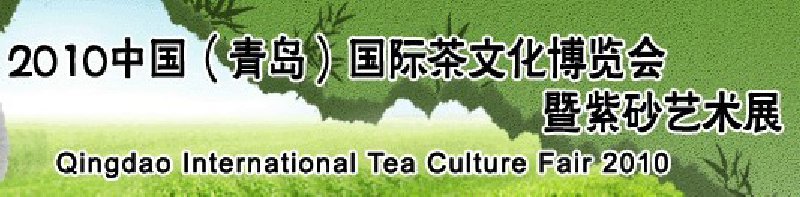 2010中国（青岛）国际茶文化博览会
暨紫砂艺术展
Qingdao International Tea Culture Fair 2010